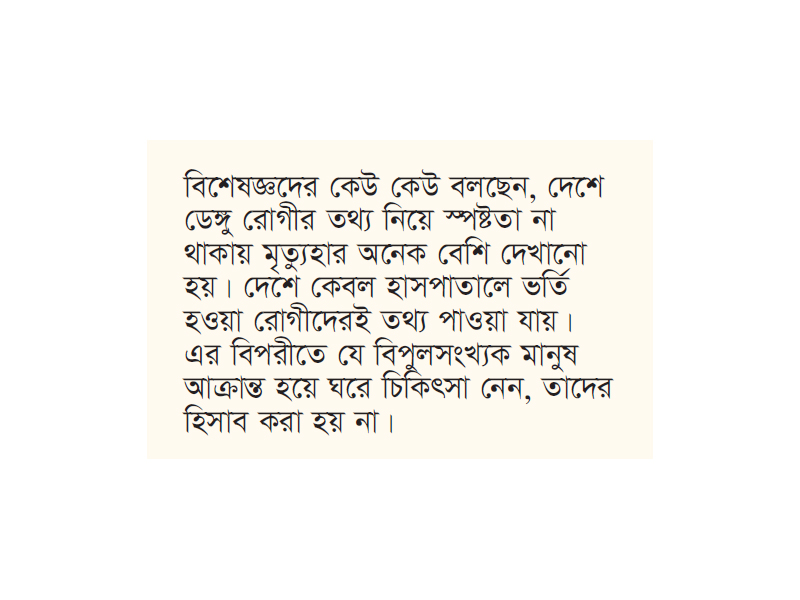 বিশেষজ্ঞদের কেউ কেউ বলছেন, দেশে ডেঙ্গু রোগীর তথ্য নিয়ে স্পষ্টতা না থাকায় মৃত্যুহার অনেক বেশি দেখানো হয়। দেশে কেবল হাসপাতালে ভর্তি হওয়া রোগীদেরই তথ্য পাওয়া যায়। এর বিপরীতে যে বিপুলসংখ্যক মানুষ আক্রান্ত হয়ে ঘরে চিকিৎসা নেন, তাদের হিসাব করা হয় না।